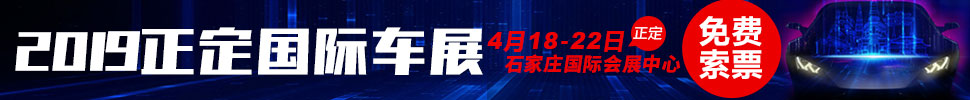 2019正定国际车展

4月18-22日

正定

石家庄国际会展中心

免费索票